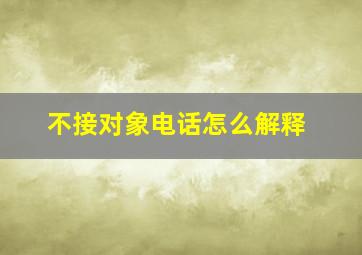 不接对象电话怎么解释